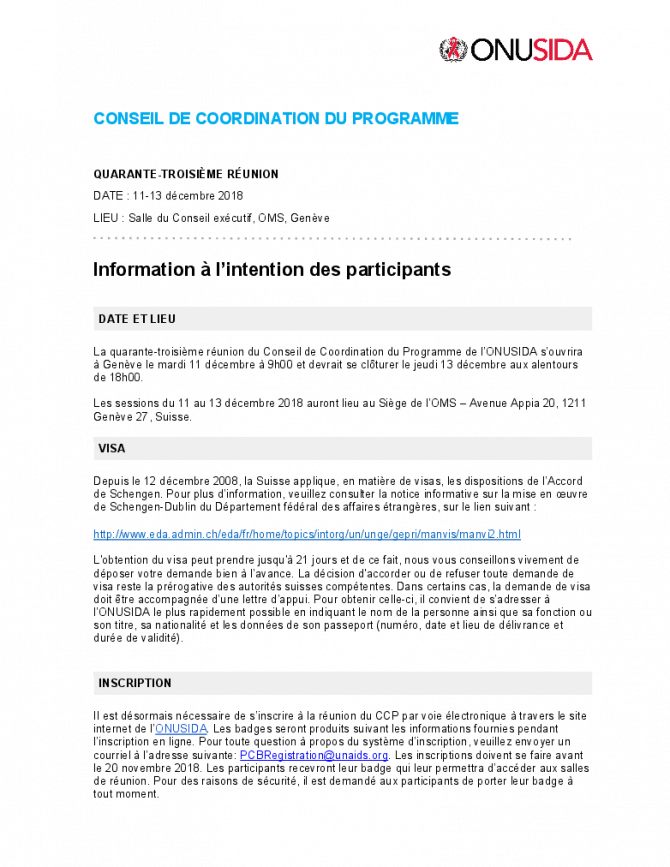 ONUSIDA

CONSEIL DE COORDINATION DU PROGRAMME

QUARANTE-TROISIÈME RÉUNION

DATE : 11-13 décembre 2018

LIEU : Salle du Conseil exécutif, OMS, Genève

Information à l'intention des participants

DATE ET LIEU

La quarante-troisième réunion du Conseil de Coordination du Programme de l'ONUSIDA s'ouvrira à Genève le mardi 11 décembre à 9h00 et devrait se clôturer le jeudi 13 décembre aux alentours de 18h00.

Les sessions du 11 au 13 décembre 2018 auront lieu au Siège de l'OMS – Avenue Appia 20, 1211 Genève 27 , Suisse.

VISA

Depuis le 12 décembre 2008, la Suisse applique, en matière de visas, les dispositions de l'Accord de Schengen. Pour plus d'information, veuillez consulter la notice informative sur la mise en œuvre de Schengen-Dublin du Département fédéral des affaires étrangères, sur le lien suivant :

http://www.eda.admin.ch/eda/fr/home/topics/intorg/un/unge/gepri/manvis/manvi2.html

L'obtention du visa peut prendre jusqu'à 21 jours et de ce fait, nous vous conseillons vivement de déposer votre demande bien à l'avance. La décision d'accorder ou de refuser toute demande de visa reste la prérogative des autorités suisses compétentes. Dans certains cas, la demande de visa doit être accompagnée d'une lettre d'appui. Pour obtenir celle-ci, il convient de s'adresser à l'ONUSIDA le plus rapidement possible en indiquant le nom de la personne ainsi que sa fonction ou son titre, sa nationalité et les données de son passeport (numéro, date et lieu de délivrance et durée de validité).

INSCRIPTION

Il est désormais nécessaire de s'inscrire à la réunion du CCP par voie électronique à travers le site internet de l'ONUSIDA. Les badges seront produits suivant les informations fournies pendant l'inscription en ligne. Pour toute question à propos du système d'inscription, veuillez envoyer un courriel à l'adresse suivante: PCBRegistration@unaids.org. Les inscriptions doivent se faire avant le 20 novembre 2018. Les participants recevront leur badge qui leur permettra d'accéder aux salles de réunion. Pour des raisons de sécurité, il est demandé aux participants de porter leur badge à tout moment.